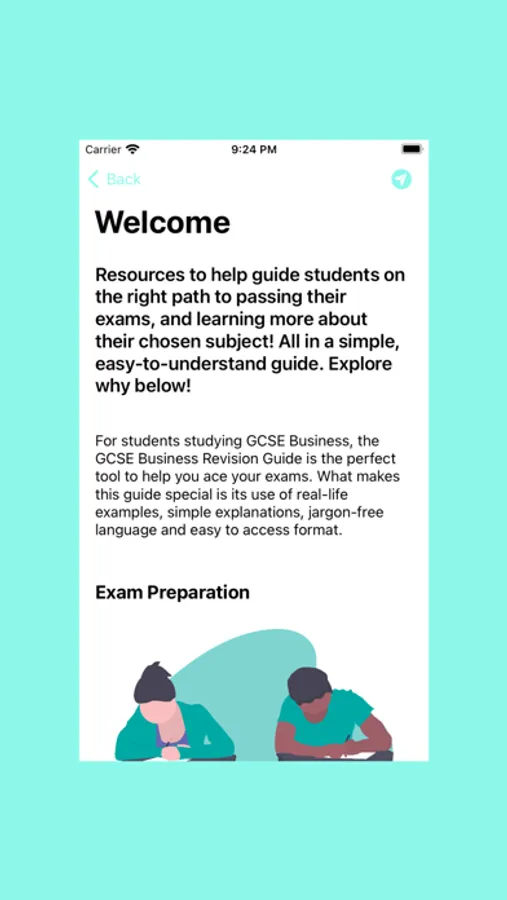 Carrier 9:24 PM

Back

Welcome

Resources to help guide students on the right path to passing their exams, and learning more about their chosen subject! All in a simple, easy-to-understand guide. Explore why below!

For students studying GCSE Business, the GCSE Business Revision Guide is the perfect tool to help you ace your exams. What makes this guide special is its use of real-life examples, simple explanations, jargon-free language and easy to access format.

Exam Preparation